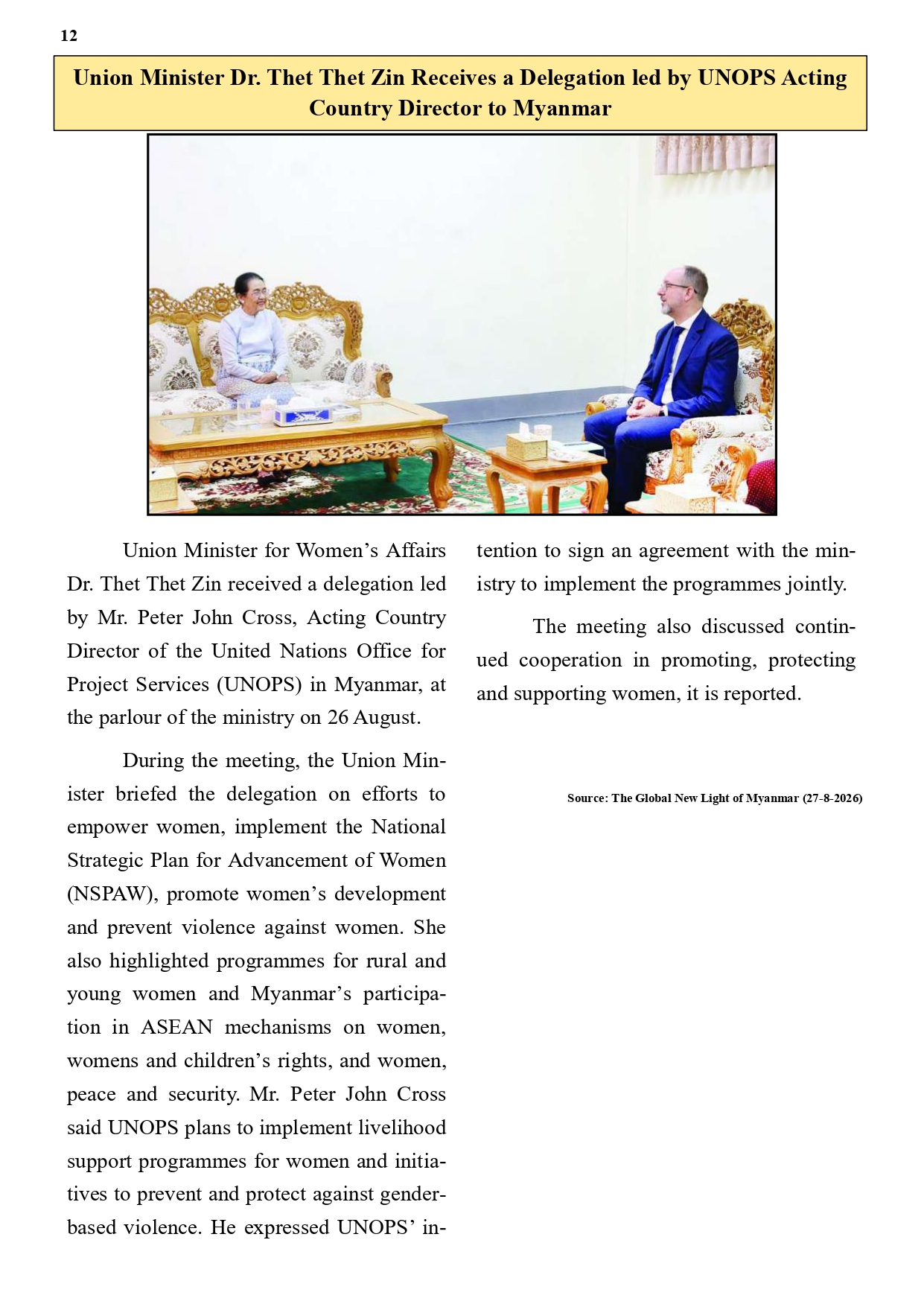 12

Union Minister Dr. Thet Thet Zin Receives a Delegation led by UNOPS Acting Country Director to Myanmar

Union Minister for Women's Affairs Dr. Thet Thet Zin received a delegation led by Mr. Peter John Cross, Acting Country Director of the United Nations Office for Project Services (UNOPS) in Myanmar, at the parlour of the ministry on 26 August.

During the meeting, the Union Minister briefed the delegation on efforts to empower women, implement the National Strategic Plan for Advancement of Women (NSPAW), promote women's development and prevent violence against women. She also highlighted programmes for rural and young women and Myanmar's participation in ASEAN mechanisms on women, womens and children's rights, and women, peace and security. Mr. Peter John Cross said UNOPS plans to implement livelihood support programmes for women and initiatives to prevent and protect against gender-based violence. He expressed UNOPS' intention to sign an agreement with the ministry to implement the programmes jointly.

The meeting also discussed continued cooperation in promoting, protecting and supporting women, it is reported.

Source: The Global New Light of Myanmar (27-8-2026)